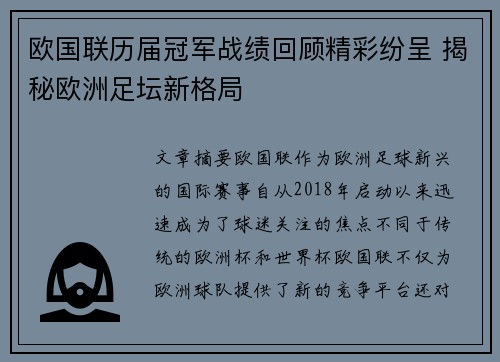 欧国联历届冠军战绩回顾精彩纷呈 揭秘欧洲足坛新格局

文章摘要欧国联作为欧洲足球新兴的国际赛事自从2018年启动以来迅速成为了球迷关注的焦点不同于传统的欧洲杯和世界杯欧国联不仅为欧洲球队提供了新的竞争平台还对